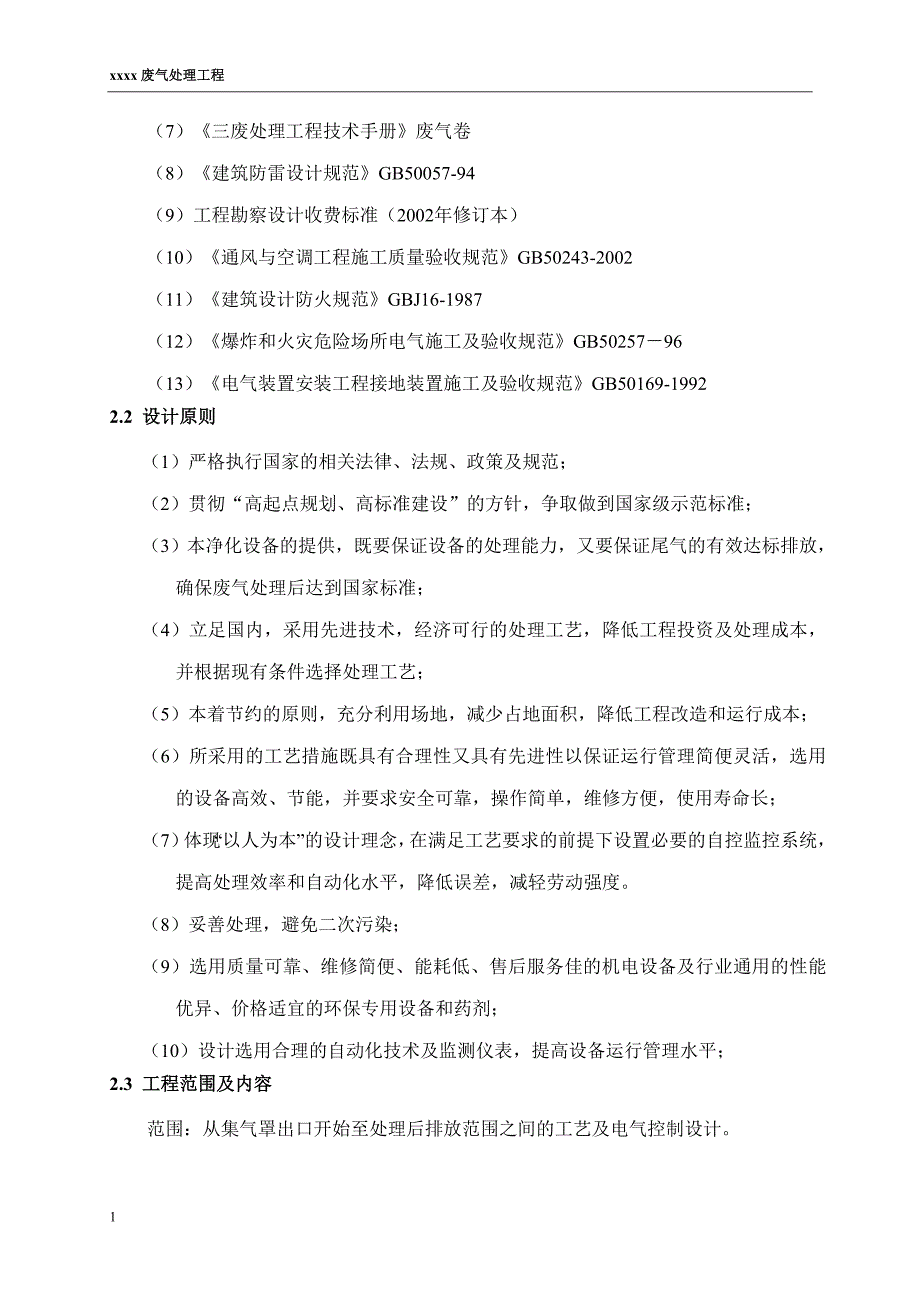 xxxx 废气处理工程

（7）《三废处理工程技术手册》废气卷

（8）《建筑防雷设计规范》GB50057-94

（9）工程勘察设计收费标准（2002年修订本）

（10）《通风与空调工程施工质量验收规范》GB50243-2002

（11）《建筑设计防火规范》GBJ16-1987

（12）《爆炸和火灾危险场所电气施工及验收规范》GB50257－96

（13）《电气装置安装工程接地装置施工及验收规范》GB50169-1992

2.2 设计原则

（1）严格执行国家的相关法律、法规、政策及规范；

（2）贯彻“高起点规划、高标准建设”的方针，争取做到国家级示范标准；

（3）本净化设备的提供，既要保证设备的处理能力，又要保证尾气的有效达标排放，确保废气处理后达到国家标准；

（4）立足国内，采用先进技术，经济可行的处理工艺，降低工程投资及处理成本，并根据现有条件选择处理工艺；

（5）本着节约的原则，充分利用场地，减少占地面积，降低工程改造和运行成本；

（6）所采用的工艺措施既具有合理性又具有先进性以保证运行管理简便灵活，选用的设备高效、节能，并要求安全可靠，操作简单，维修方便，使用寿命长；

（7）体现“以人为本”的设计理念，在满足工艺要求的前提下设置必要的自控监控系统，提高处理效率和自动化水平，降低误差，减轻劳动强度。

（8）妥善处理，避免二次污染；

（9）选用质量可靠、维修简便、能耗低、售后服务佳的机电设备及行业通用的性能优异、价格适宜的环保专用设备和药剂；

（10）设计选用合理的自动化技术及监测仪表，提高设备运行管理水平；

2.3 工程范围及内容

范围：从集气罩出口开始至处理后排放范围之间的工艺及电气控制设计。

1